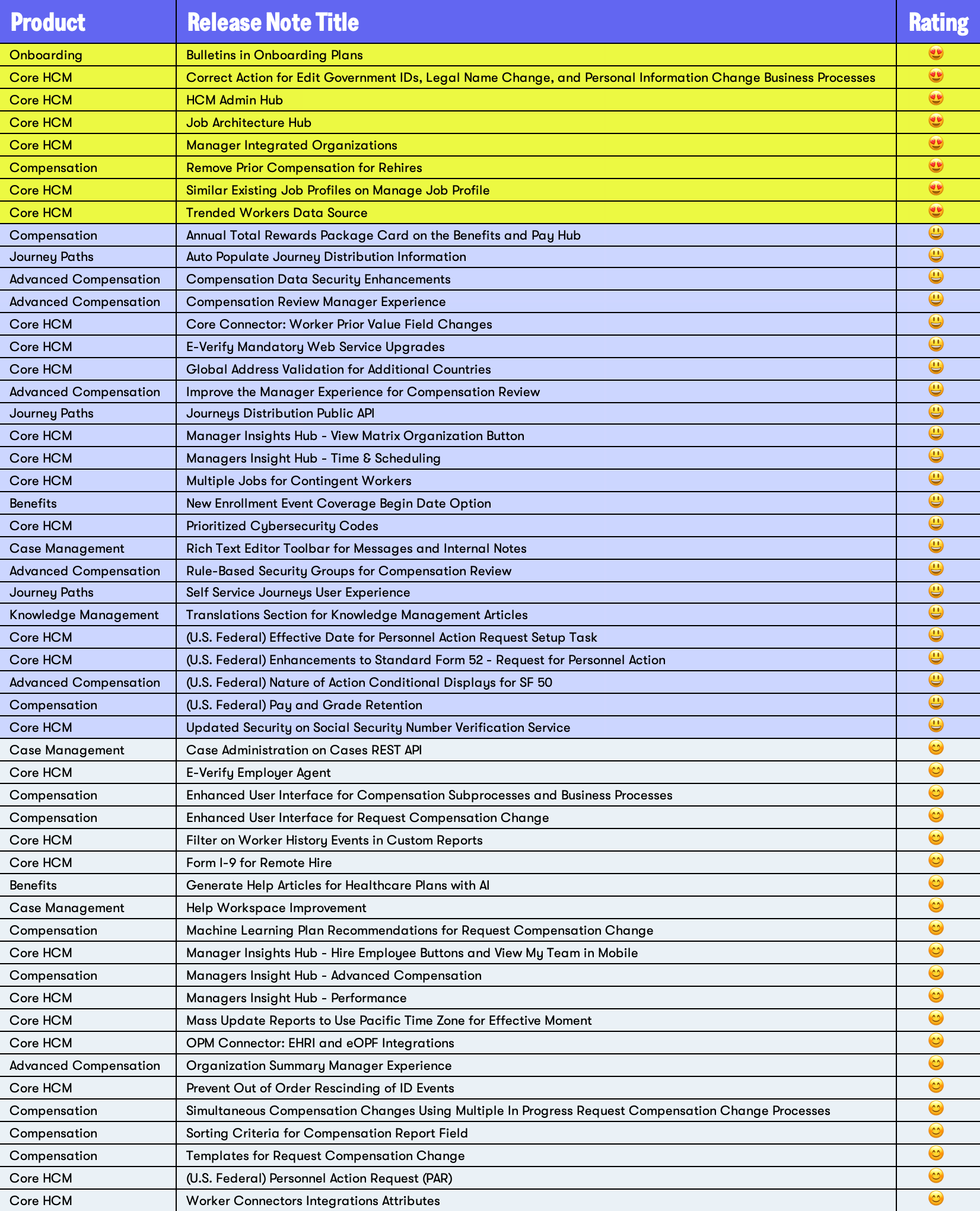 | Product | Release Note Title | Rating |
|---|---|---|
| Onboarding | Bulletins in Onboarding Plans | 😍 |
| Core HCM | Correct Action for Edit Government IDs, Legal Name Change, and Personal Information Change Business Processes | 😍 |
| Core HCM | HCM Admin Hub | 😍 |
| Core HCM | Job Architecture Hub | 😍 |
| Core HCM | Manager Integrated Organizations | 😍 |
| Compensation | Remove Prior Compensation for Rehires | 😍 |
| Core HCM | Similar Existing Job Profiles on Manage Job Profile | 😍 |
| Core HCM | Trended Workers Data Source | 😍 |
| Compensation | Annual Total Rewards Package Card on the Benefits and Pay Hub | 😃 |
| Journey Paths | Auto Populate Journey Distribution Information | 😃 |
| Advanced Compensation | Compensation Data Security Enhancements | 😃 |
| Advanced Compensation | Compensation Review Manager Experience | 😃 |
| Core HCM | Core Connector: Worker Prior Value Field Changes | 😃 |
| Core HCM | E-Verify Mandatory Web Service Upgrades | 😃 |
| Core HCM | Global Address Validation for Additional Countries | 😃 |
| Advanced Compensation | Improve the Manager Experience for Compensation Review | 😃 |
| Journey Paths | Journeys Distribution Public API | 😃 |
| Core HCM | Manager Insights Hub - View Matrix Organization Button | 😃 |
| Core HCM | Managers Insight Hub - Time & Scheduling | 😃 |
| Core HCM | Multiple Jobs for Contingent Workers | 😃 |
| Benefits | New Enrollment Event Coverage Begin Date Option | 😃 |
| Core HCM | Prioritized Cybersecurity Codes | 😃 |
| Case Management | Rich Text Editor Toolbar for Messages and Internal Notes | 😃 |
| Advanced Compensation | Rule-Based Security Groups for Compensation Review | 😃 |
| Journey Paths | Self Service Journeys User Experience | 😃 |
| Knowledge Management | Translations Section for Knowledge Management Articles | 😃 |
| Core HCM | (U.S. Federal) Effective Date for Personnel Action Request Setup Task | 😃 |
| Core HCM | (U.S. Federal) Enhancements to Standard Form 52 - Request for Personnel Action | 😃 |
| Advanced Compensation | (U.S. Federal) Nature of Action Conditional Displays for SF 50 | 😃 |
| Compensation | (U.S. Federal) Pay and Grade Retention | 😃 |
| Core HCM | Updated Security on Social Security Number Verification Service | 😃 |
| Case Management | Case Administration on Cases REST API | 😊 |
| Core HCM | E-Verify Employer Agent | 😊 |
| Compensation | Enhanced User Interface for Compensation Subprocesses and Business Processes | 😊 |
| Compensation | Enhanced User Interface for Request Compensation Change | 😊 |
| Core HCM | Filter on Worker History Events in Custom Reports | 😊 |
| Core HCM | Form I-9 for Remote Hire | 😊 |
| Benefits | Generate Help Articles for Healthcare Plans with AI | 😊 |
| Case Management | Help Workspace Improvement | 😊 |
| Compensation | Machine Learning Plan Recommendations for Request Compensation Change | 😊 |
| Core HCM | Manager Insights Hub - Hire Employee Buttons and View My Team in Mobile | 😊 |
| Compensation | Managers Insight Hub - Advanced Compensation | 😊 |
| Core HCM | Managers Insight Hub - Performance | 😊 |
| Core HCM | Mass Update Reports to Use Pacific Time Zone for Effective Moment | 😊 |
| Core HCM | OPM Connector: EHRI and eOPF Integrations | 😊 |
| Advanced Compensation | Organization Summary Manager Experience | 😊 |
| Core HCM | Prevent Out of Order Rescinding of ID Events | 😊 |
| Compensation | Simultaneous Compensation Changes Using Multiple In Progress Request Compensation Change Processes | 😊 |
| Compensation | Sorting Criteria for Compensation Report Field | 😊 |
| Compensation | Templates for Request Compensation Change | 😊 |
| Core HCM | (U.S. Federal) Personnel Action Request (PAR) | 😊 |
| Core HCM | Worker Connectors Integrations Attributes | 😊 |